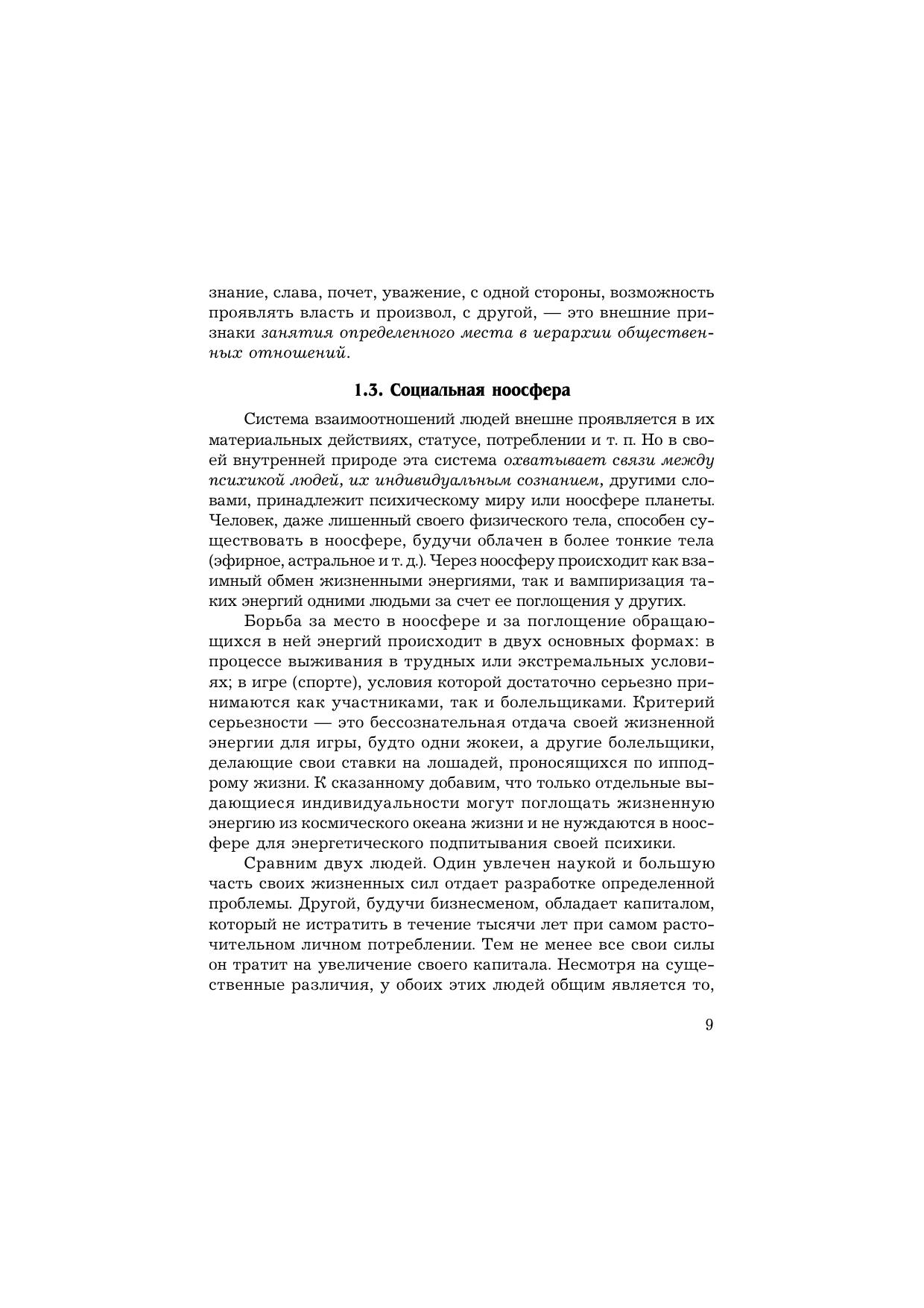 знание, слава, почет, уважение, с одной стороны, возможность проявлять власть и произвол, с другой, — это внешние признаки занятия определенного места в иерархии общественных отношений.

1.3. Социальная ноосфера

Система взаимоотношений людей внешне проявляется в их материальных действиях, статусе, потреблении и т. п. Но в своей внутренней природе эта система охватывает связи между психикой людей, их индивидуальным сознанием, другими словами, принадлежит психическому миру или ноосфере планеты. Человек, даже лишенный своего физического тела, способен существовать в ноосфере, будучи облачен в более тонкие тела (эфирное, астральное и т. д.). Через ноосферу происходит как взаимный обмен жизненными энергиями, так и вампиризация таких энергий одними людьми за счет ее поглощения у других.

Борьба за место в ноосфере и за поглощение обращающихся в ней энергий происходит в двух основных формах: в процессе выживания в трудных или экстремальных условиях; в игре (спорте), условия которой достаточно серьезно принимаются как участниками, так и болельщиками. Критерий серьезности — это бессознательная отдача своей жизненной энергии для игры, будто одни жокеи, а другие болельщики, делающие свои ставки на лошадей, проносящихся по ипподрому жизни. К сказанному добавим, что только отдельные выдающиеся индивидуальности могут поглощать жизненную энергию из космического океана жизни и не нуждаются в ноосфере для энергетического подпитывания своей психики.

Сравним двух людей. Один увлечен наукой и большую часть своих жизненных сил отдает разработке определенной проблемы. Другой, будучи бизнесменом, обладает капиталом, который не истратить в течение тысячи лет при самом расточительном личном потреблении. Тем не менее все свои силы он тратит на увеличение своего капитала. Несмотря на существенные различия, у обоих этих людей общим является то,

9